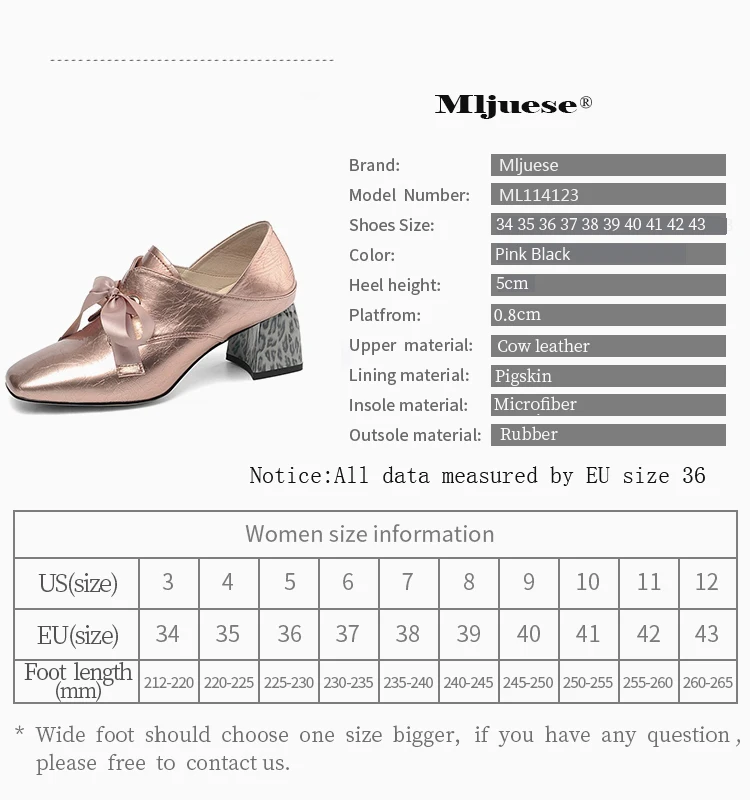 Mljuese®

Brand: Mljuese
Model Number: ML114123
Shoes Size: 34 35 36 37 38 39 40 41 42 43
Color: Pink Black
Heel height: 5cm
Platfrom: 0.8cm
Upper material: Cow leather
Lining material: Pigskin
Insole material: Microfiber
Outsole material: Rubber

Notice:All data measured by EU size 36

| Women size information | | | | | | | | | | |
|---|---|---|---|---|---|---|---|---|---|---|
| US(size) | 3 | 4 | 5 | 6 | 7 | 8 | 9 | 10 | 11 | 12 |
| EU(size) | 34 | 35 | 36 | 37 | 38 | 39 | 40 | 41 | 42 | 43 |
| Foot length (mm) | 212-220 | 220-225 | 225-230 | 230-235 | 235-240 | 240-245 | 245-250 | 250-255 | 255-260 | 260-265 |

* Wide foot should choose one size bigger, if you have any question, please free to contact us.